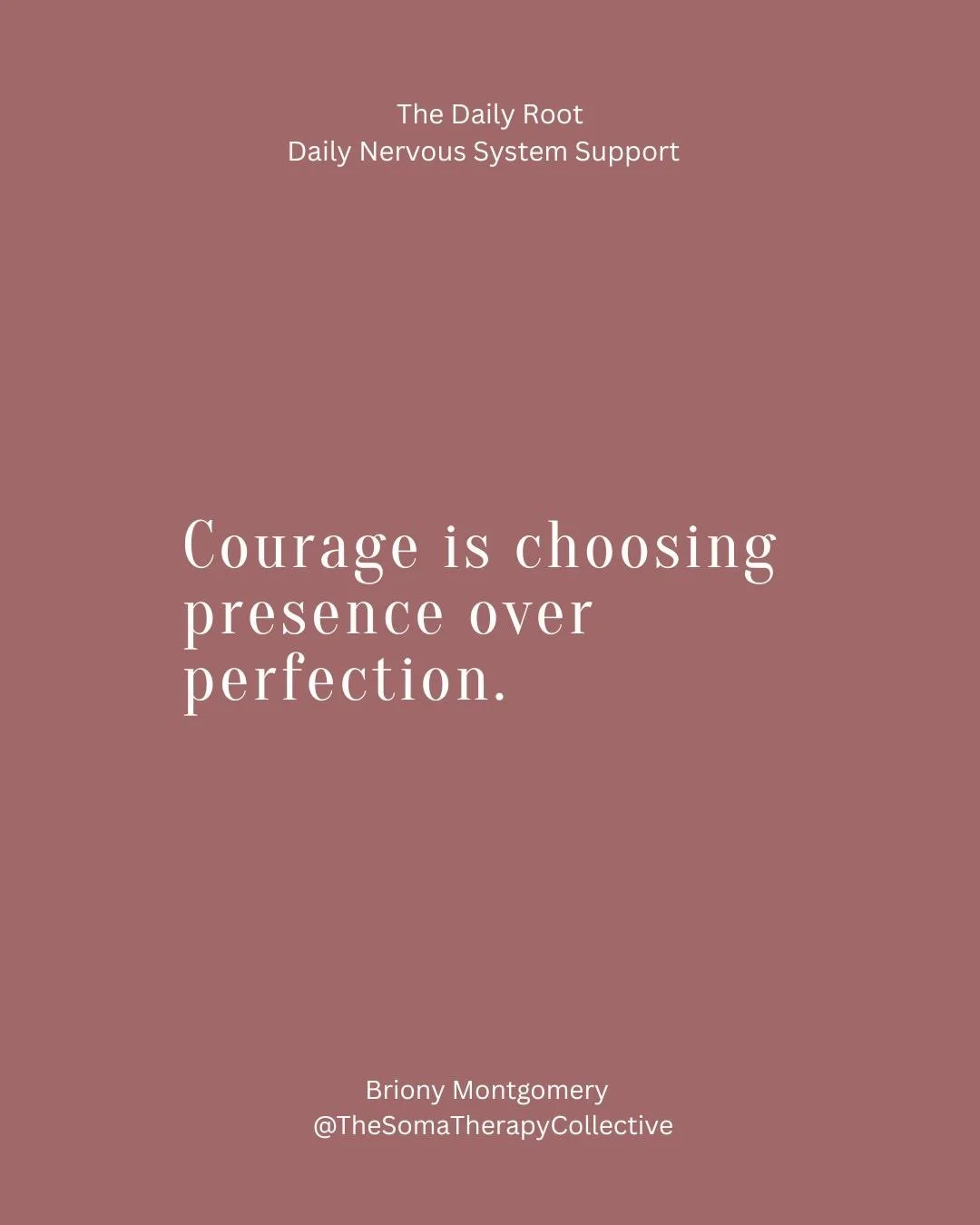 The Daily Root
Daily Nervous System Support

Courage is choosing presence over perfection.

Briony Montgomery
@TheSomaTherapyCollective